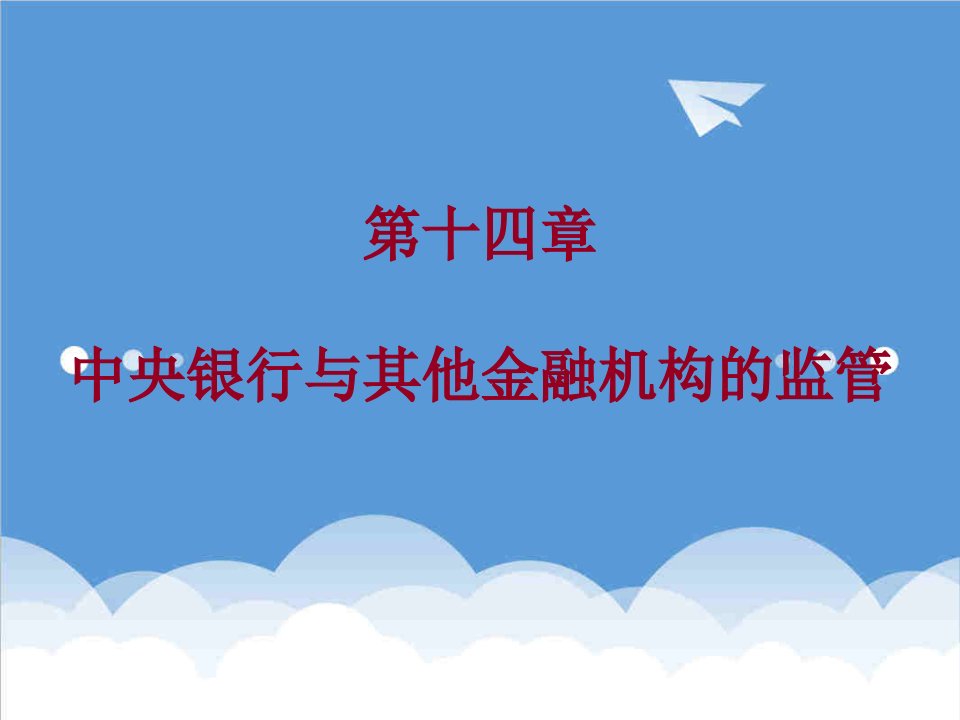 第十四章

中央银行与其他金融机构的监管